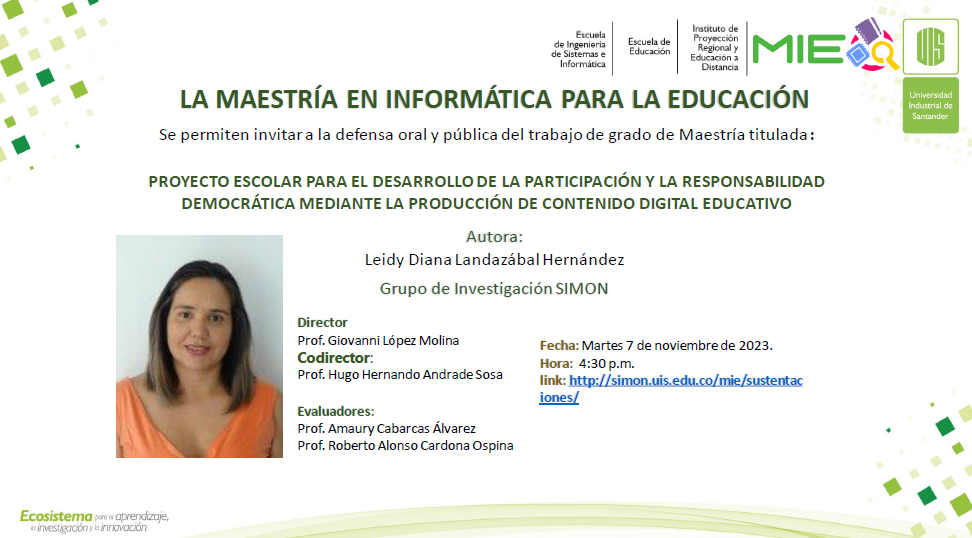 Escuela de Ingeniería de Sistemas e Informática
Escuela de Educación
Instituto de Proyección Regional y Educación a Distancia
MIE
UIS
Universidad Industrial de Santander

LA MAESTRÍA EN INFORMÁTICA PARA LA EDUCACIÓN

Se permiten invitar a la defensa oral y pública del trabajo de grado de Maestría titulada:

PROYECTO ESCOLAR PARA EL DESARROLLO DE LA PARTICIPACIÓN Y LA RESPONSABILIDAD DEMOCRÁTICA MEDIANTE LA PRODUCCIÓN DE CONTENIDO DIGITAL EDUCATIVO

Autora:
Leidy Diana Landazábal Hernández
Grupo de Investigación SIMON

Director
Prof. Giovanni López Molina
Codirector:
Prof. Hugo Hernando Andrade Sosa

Evaluadores:
Prof. Amaury Cabarcas Álvarez
Prof. Roberto Alonso Cardona Ospina

Fecha: Martes 7 de noviembre de 2023.
Hora: 4:30 p.m.
link: http://simon.uis.edu.co/mie/sustentaciones/

Ecosistema para el aprendizaje, la investigación y la innovación